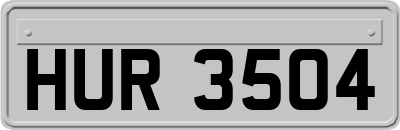 HUR 3504